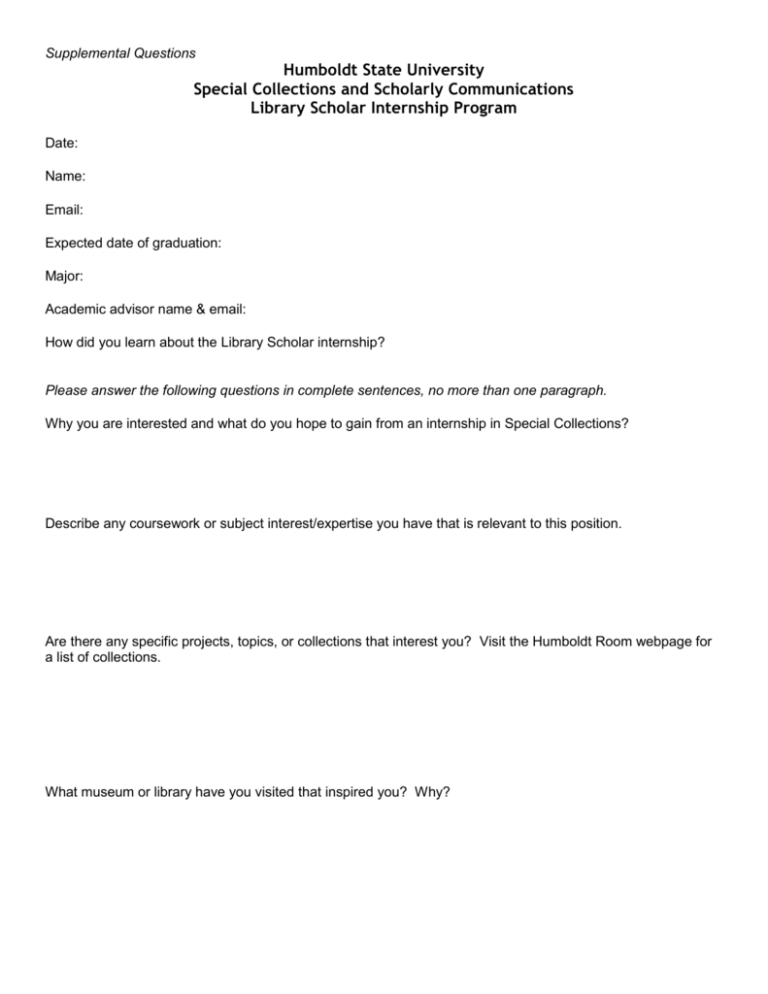 Supplemental Questions

Humboldt State University
Special Collections and Scholarly Communications
Library Scholar Internship Program

Date:

Name:

Email:

Expected date of graduation:

Major:

Academic advisor name & email:

How did you learn about the Library Scholar internship?

Please answer the following questions in complete sentences, no more than one paragraph.

Why you are interested and what do you hope to gain from an internship in Special Collections?

Describe any coursework or subject interest/expertise you have that is relevant to this position.

Are there any specific projects, topics, or collections that interest you? Visit the Humboldt Room webpage for a list of collections.

What museum or library have you visited that inspired you? Why?